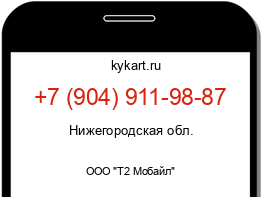 kykart.ru

+7 (904) 911-98-87

Нижегородская обл.

ООО "Т2 Мобайл"